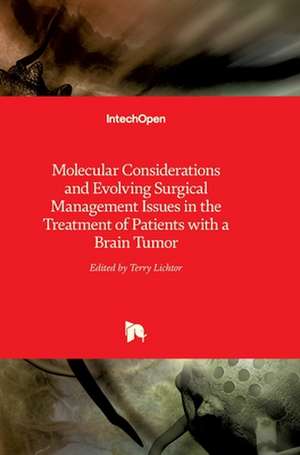 IntechOpen

Molecular Considerations and Evolving Surgical Management Issues in the Treatment of Patients with a Brain Tumor

Edited by Terry Lichtor